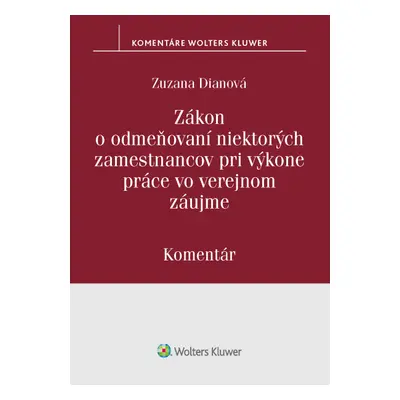 KOMENTÁRE WOLTERS KLUWER

Zuzana Dianová

Zákon o odmeňovaní niektorých zamestnancov pri výkone práce vo verejnom záujme

Komentár

Wolters Kluwer